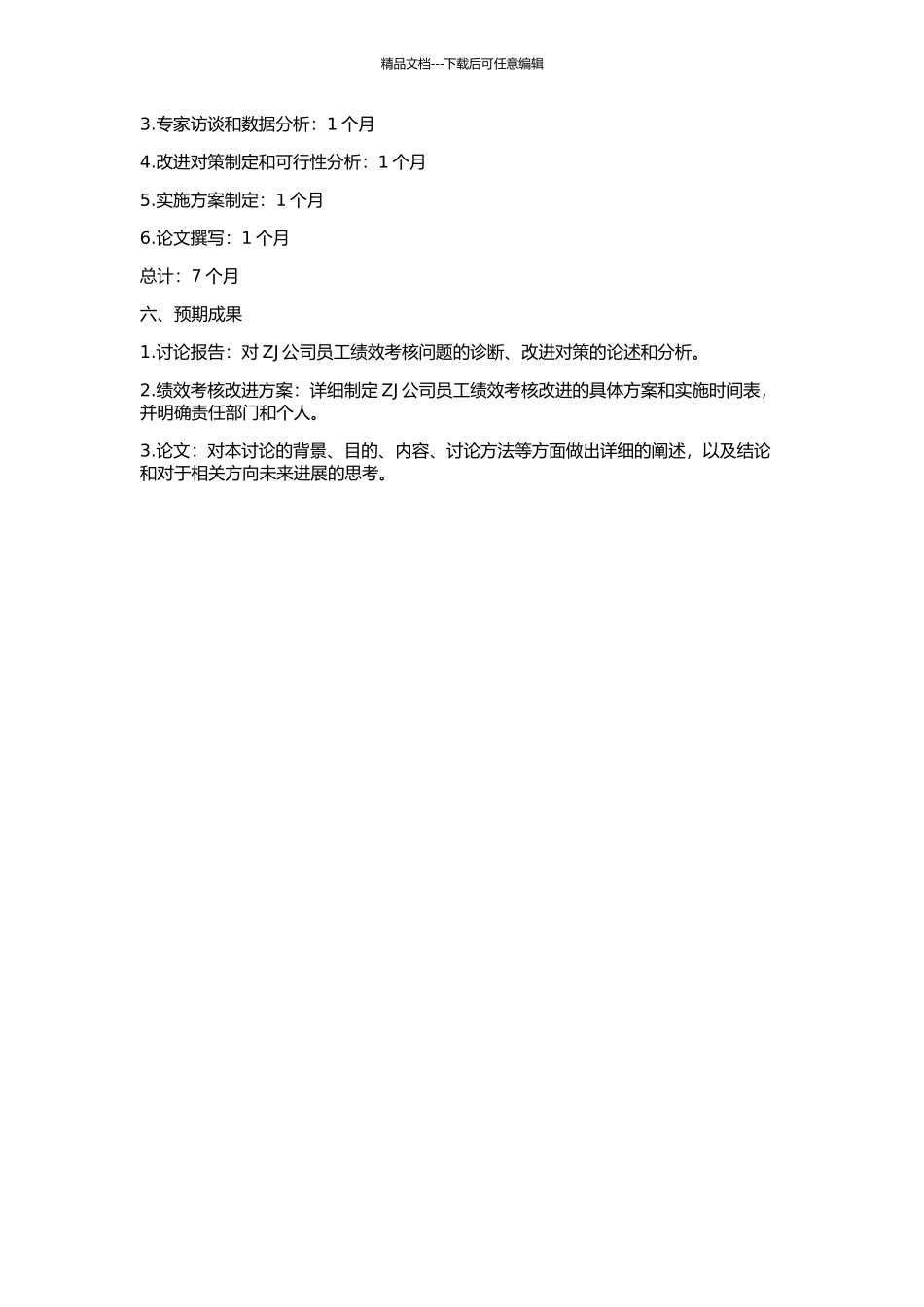 精品文档---下载后可任意编辑

3.专家访谈和数据分析：1 个月

4.改进对策制定和可行性分析：1 个月

5.实施方案制定：1 个月

6.论文撰写：1 个月

总计：7 个月

六、预期成果

1.讨论报告：对 ZJ 公司员工绩效考核问题的诊断、改进对策的论述和分析。

2.绩效考核改进方案：详细制定 ZJ 公司员工绩效考核改进的具体方案和实施时间表，并明确责任部门和个人。

3.论文：对本讨论的背景、目的、内容、讨论方法等方面做出详细的阐述，以及结论和对于相关方向未来进展的思考。